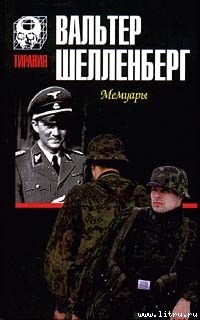 ТИРАНИЯ

ВАЛЬТЕР ШЕЛЛЕНБЕРГ

Мемуары

www.litru.ru